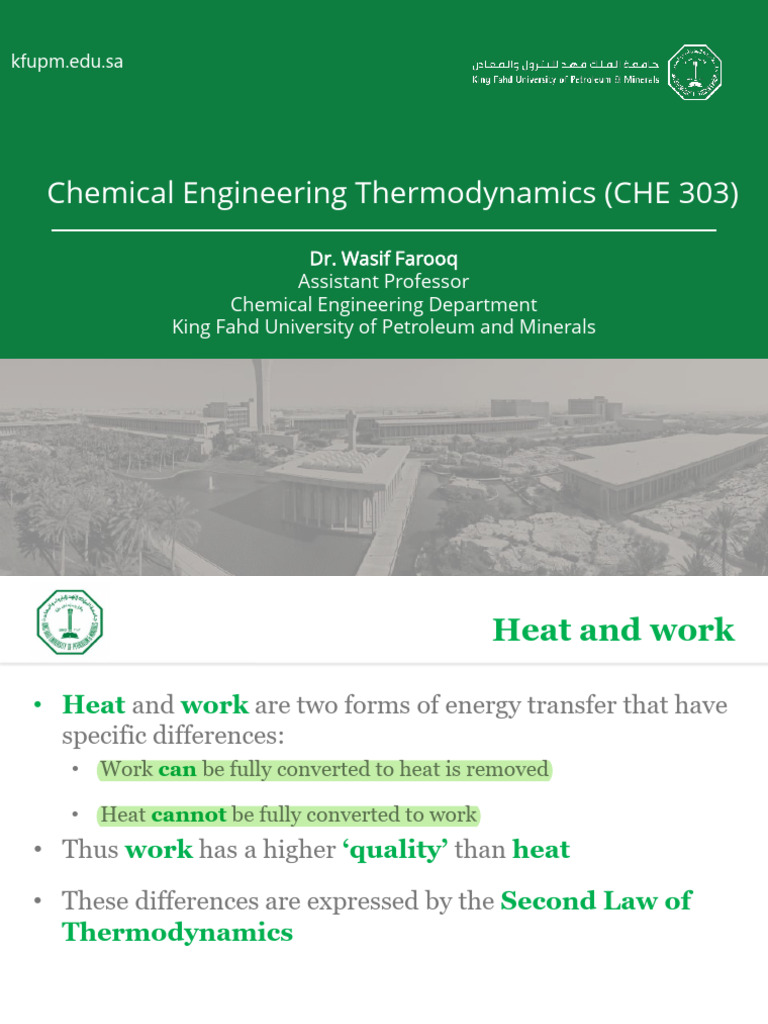 kfupm.edu.sa

جامعة الملك فهد للبترول والمعادن
King Fahd University of Petroleum & Minerals

Chemical Engineering Thermodynamics (CHE 303)

Dr. Wasif Farooq
Assistant Professor
Chemical Engineering Department
King Fahd University of Petroleum and Minerals

Heat and work

• Heat and work are two forms of energy transfer that have specific differences:
  • Work can be fully converted to heat is removed
  • Heat cannot be fully converted to work
• Thus work has a higher 'quality' than heat
• These differences are expressed by the Second Law of Thermodynamics